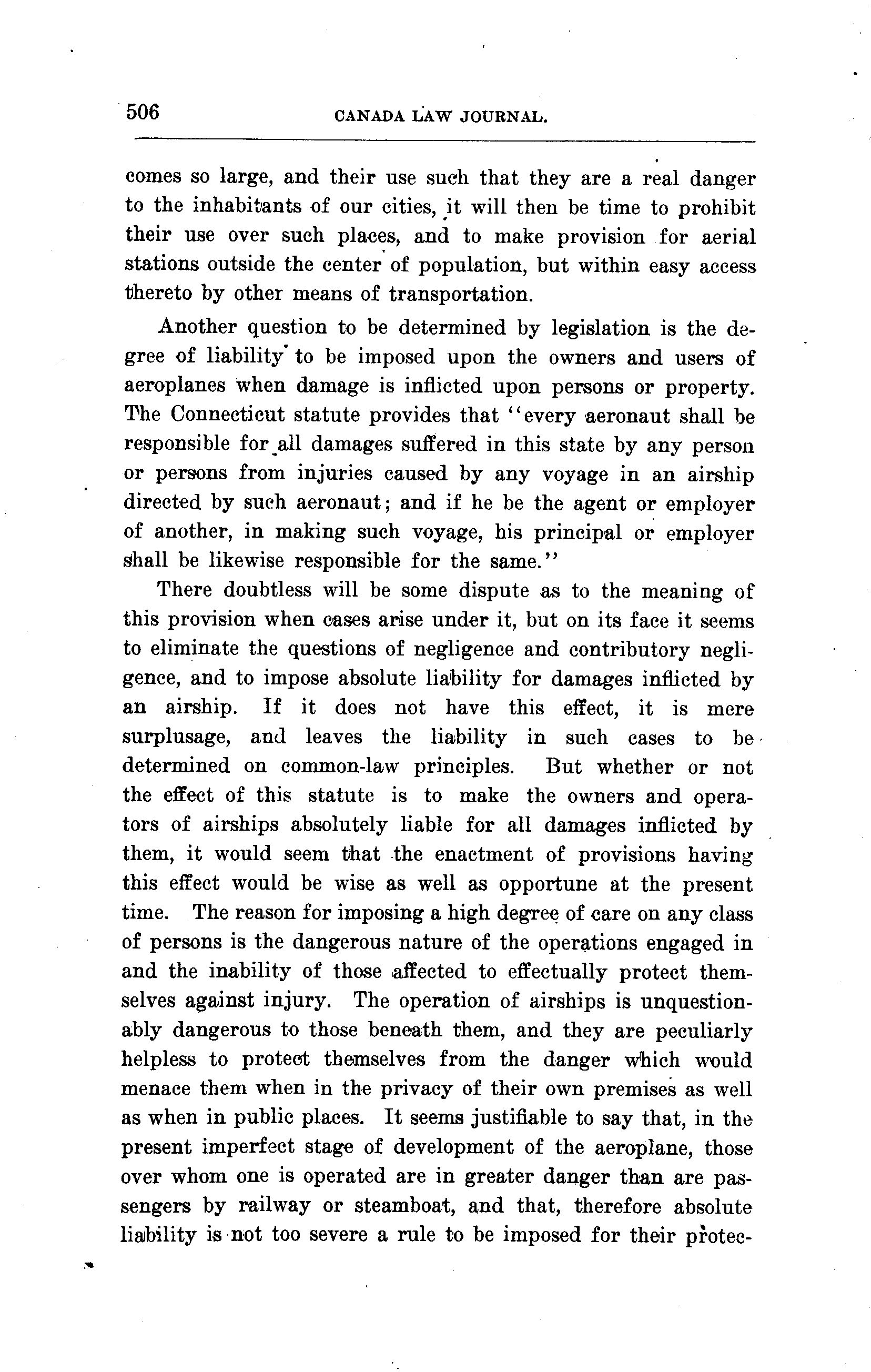 506 CANADA LAW JOURNAL.

comes so large, and their use such that they are a real danger to the inhabitants of our cities, it will then be time to prohibit their use over such places, and to make provision for aerial stations outside the center of population, but within easy access thereto by other means of transportation.

Another question to be determined by legislation is the degree of liability to be imposed upon the owners and users of aeroplanes when damage is inflicted upon persons or property. The Connecticut statute provides that "every aeronaut shall be responsible for all damages suffered in this state by any person or persons from injuries caused by any voyage in an airship directed by such aeronaut; and if he be the agent or employer of another, in making such voyage, his principal or employer shall be likewise responsible for the same."

There doubtless will be some dispute as to the meaning of this provision when cases arise under it, but on its face it seems to eliminate the questions of negligence and contributory negligence, and to impose absolute liability for damages inflicted by an airship. If it does not have this effect, it is mere surplusage, and leaves the liability in such cases to be determined on common-law principles. But whether or not the effect of this statute is to make the owners and operators of airships absolutely liable for all damages inflicted by them, it would seem that the enactment of provisions having this effect would be wise as well as opportune at the present time. The reason for imposing a high degree of care on any class of persons is the dangerous nature of the operations engaged in and the inability of those affected to effectually protect themselves against injury. The operation of airships is unquestionably dangerous to those beneath them, and they are peculiarly helpless to protect themselves from the danger which would menace them when in the privacy of their own premises as well as when in public places. It seems justifiable to say that, in the present imperfect stage of development of the aeroplane, those over whom one is operated are in greater danger than are passengers by railway or steamboat, and that, therefore absolute liability is not too severe a rule to be imposed for their protec-